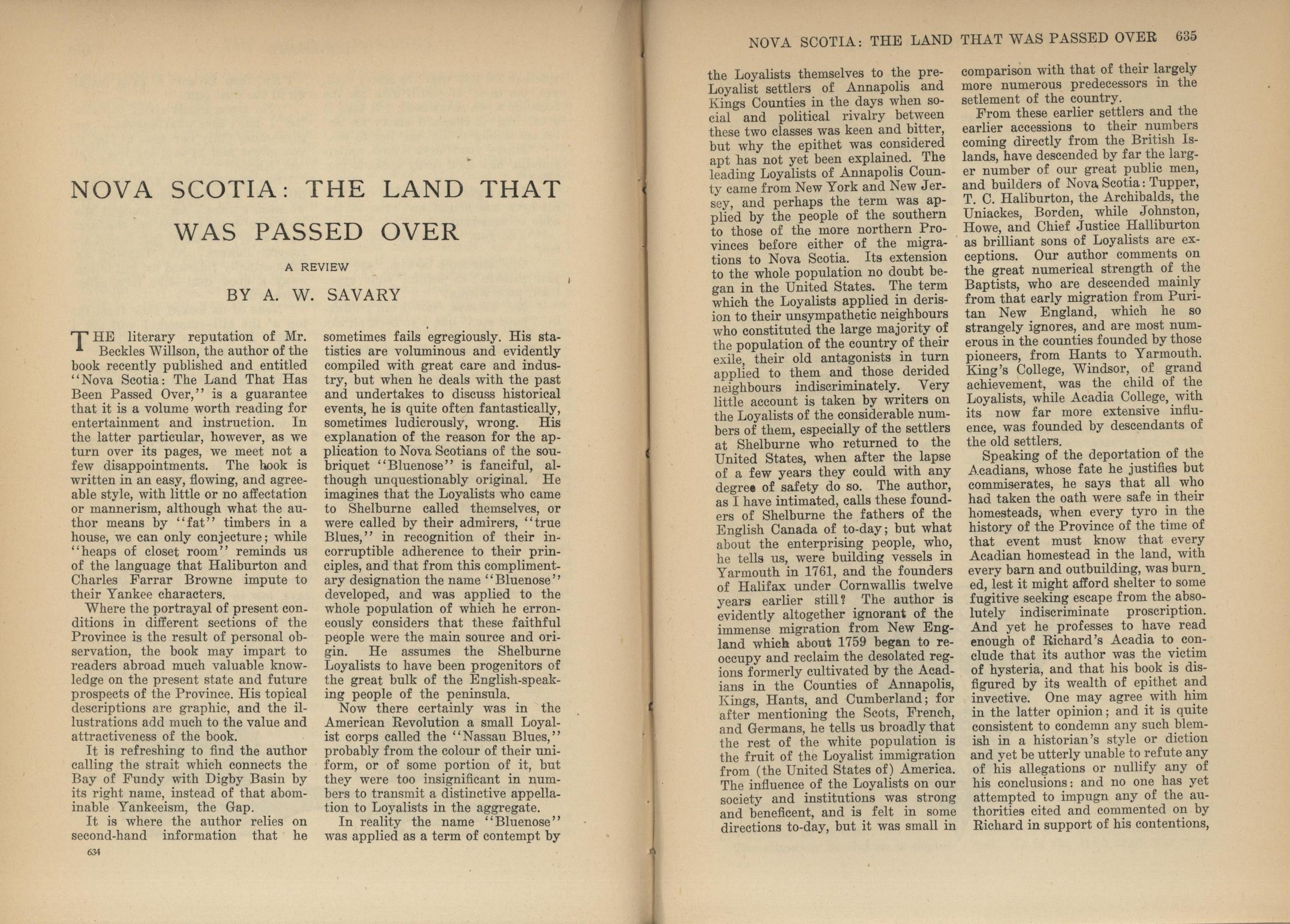 NOVA SCOTIA: THE LAND THAT WAS PASSED OVER

A REVIEW

BY A. W. SAVARY

THE literary reputation of Mr. Beckles Willson, the author of the book recently published and entitled "Nova Scotia: The Land That Has Been Passed Over," is a guarantee that it is a volume worth reading for entertainment and instruction. In the latter particular, however, as we turn over its pages, we meet not a few disappointments. The book is written in an easy, flowing, and agreeable style, with little or no affectation or mannerism, although what the author means by "fat" timbers in a house, we can only conjecture; while "heaps of closet room" reminds us of the language that Haliburton and Charles Farrar Browne impute to their Yankee characters.

Where the portrayal of present conditions in different sections of the Province is the result of personal observation, the book may impart to readers abroad much valuable knowledge on the present state and future prospects of the Province. His topical descriptions are graphic, and the illustrations add much to the value and attractiveness of the book.

It is refreshing to find the author calling the strait which connects the Bay of Fundy with Digby Basin by its right name, instead of that abominable Yankeeism, the Gap.

It is where the author relies on second-hand information that he sometimes fails egregiously. His statistics are voluminous and evidently compiled with great care and industry, but when he deals with the past and undertakes to discuss historical events, he is quite often fantastically, sometimes ludicrously, wrong. His explanation of the reason for the application to Nova Scotians of the soubriquet "Bluenose" is fanciful, although unquestionably original. He imagines that the Loyalists who came to Shelburne called themselves, or were called by their admirers, "true Blues," in recognition of their incorruptible adherence to their principles, and that from this complimentary designation the name "Bluenose" developed, and was applied to the whole population of which he erroneously considers that these faithful people were the main source and origin. He assumes the Shelburne Loyalists to have been progenitors of the great bulk of the English-speaking people of the peninsula.

Now there certainly was in the American Revolution a small Loyalist corps called the "Nassau Blues," probably from the colour of their uniform, or of some portion of it, but they were too insignificant in numbers to transmit a distinctive appellation to Loyalists in the aggregate.

In reality the name "Bluenose" was applied as a term of contempt by

634

NOVA SCOTIA: THE LAND THAT WAS PASSED OVER 635

the Loyalists themselves to the pre-Loyalist settlers of Annapolis and Kings Counties in the days when social and political rivalry between these two classes was keen and bitter, but why the epithet was considered apt has not yet been explained. The leading Loyalists of Annapolis County came from New York and New Jersey, and perhaps the term was applied by the people of the southern to those of the more northern Provinces before either of the migrations to Nova Scotia. Its extension to the whole population no doubt began in the United States. The term which the Loyalists applied in derision to their unsympathetic neighbours who constituted the large majority of the population of the country of their exile, their old antagonists in turn applied to them and those derided neighbours indiscriminately. Very little account is taken by writers on the Loyalists of the considerable numbers of them, especially of the settlers at Shelburne who returned to the United States, when after the lapse of a few years they could with any degree of safety do so. The author, as I have intimated, calls these founders of Shelburne the fathers of the English Canada of to-day; but what about the enterprising people, who, he tells us, were building vessels in Yarmouth in 1761, and the founders of Halifax under Cornwallis twelve years earlier still? The author is evidently altogether ignorant of the immense migration from New England which about 1759 began to reoccupy and reclaim the desolated regions formerly cultivated by the Acadians in the Counties of Annapolis, Kings, Hants, and Cumberland; for after mentioning the Scots, French, and Germans, he tells us broadly that the rest of the white population is the fruit of the Loyalist immigration from (the United States of) America. The influence of the Loyalists on our society and institutions was strong and beneficent, and is felt in some directions to-day, but it was small in comparison with that of their largely more numerous predecessors in the setlement of the country.

From these earlier settlers and the earlier accessions to their numbers coming directly from the British Islands, have descended by far the larger number of our great public men, and builders of Nova Scotia: Tupper, T. C. Haliburton, the Archibalds, the Uniackes, Borden, while Johnston, Howe, and Chief Justice Halliburton as brilliant sons of Loyalists are exceptions. Our author comments on the great numerical strength of the Baptists, who are descended mainly from that early migration from Puritan New England, which he so strangely ignores, and are most numerous in the counties founded by those pioneers, from Hants to Yarmouth. King's College, Windsor, of grand achievement, was the child of the Loyalists, while Acadia College, with its now far more extensive influence, was founded by descendants of the old settlers.

Speaking of the deportation of the Acadians, whose fate he justifies but commiserates, he says that all who had taken the oath were safe in their homesteads, when every tyro in the history of the Province of the time of that event must know that every Acadian homestead in the land, with every barn and outbuilding, was burned, lest it might afford shelter to some fugitive seeking escape from the absolutely indiscriminate proscription. And yet he professes to have read enough of Richard's Acadia to conclude that its author was the victim of hysteria, and that his book is disfigured by its wealth of epithet and invective. One may agree with him in the latter opinion; and it is quite consistent to condemn any such blemish in a historian's style or diction and yet be utterly unable to refute any of his allegations or nullify any of his conclusions: and no one has yet attempted to impugn any of the authorities cited and commented on by Richard in support of his contentions,